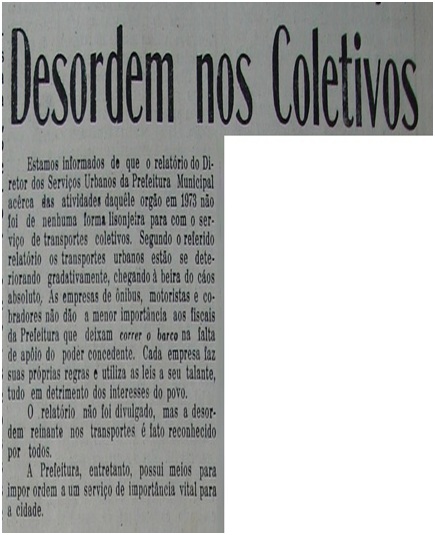 Desordem nos Coletivos

Estamos informados de que o relatório do Diretor dos Serviços Urbanos da Prefeitura Municipal acêrca das atividades daquêle orgão em 1973 não foi de nenhuma forma lisonjeira para com o serviço de transportes coletivos. Segundo o referido relatório os transportes urbanos estão se deteriorando gradativamente, chegando à beira do cáos absoluto, As empresas de ônibus, motoristas e cobradores não dão a menor importância aos fiscais da Prefeitura que deixam correr o barco na falta de apôio do poder concedente. Cada empresa faz suas próprias regras e utiliza as leis a seu talante, tudo em detrimento dos interesses do povo.

O relatório não foi divulgado, mas a desordem reinante nos transportes é fato reconhecido por todos.

A Prefeitura, entretanto, possui meios para impor ordem a um serviço de importância vital para a cidade.